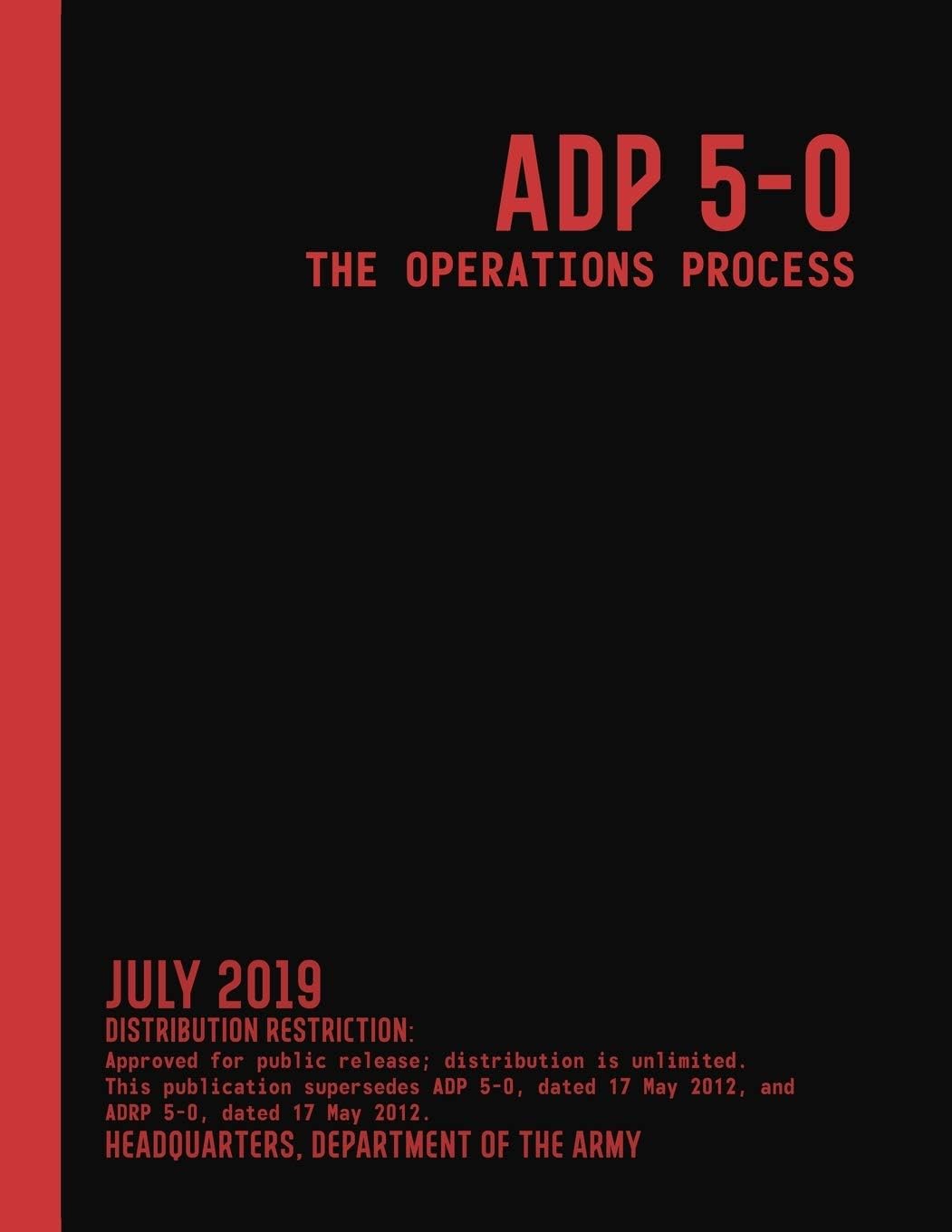 ADP 5-0
THE OPERATIONS PROCESS

JULY 2019
DISTRIBUTION RESTRICTION:
Approved for public release; distribution is unlimited.
This publication supersedes ADP 5-0, dated 17 May 2012, and ADRP 5-0, dated 17 May 2012.
HEADQUARTERS, DEPARTMENT OF THE ARMY